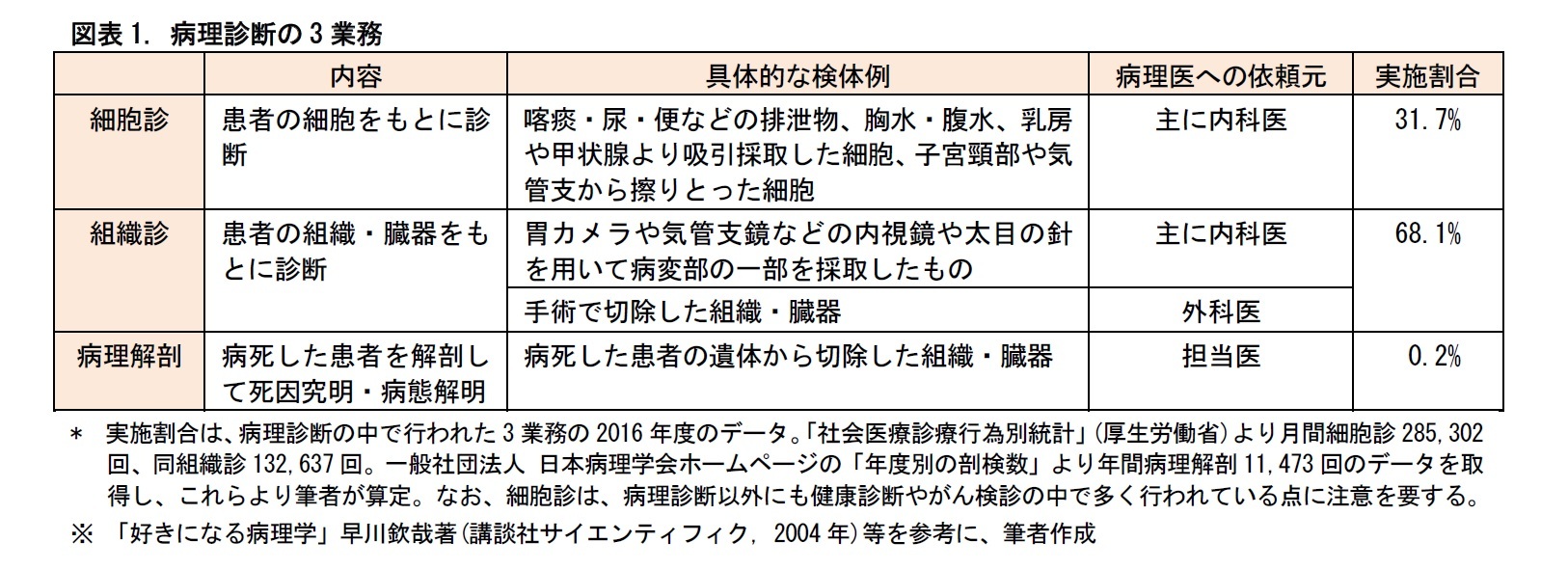 図表 1. 病理診断の 3 業務

|  | 内容 | 具体的な検体例 | 病理医への依頼元 | 実施割合 |
|---|---|---|---|---|
| 細胞診 | 患者の細胞をもとに診断 | 喀痰・尿・便などの排泄物、胸水・腹水、乳房や甲状腺より吸引採取した細胞、子宮頸部や気管支から擦りとった細胞 | 主に内科医 | 31.7% |
| 組織診 | 患者の組織・臓器をもとに診断 | 胃カメラや気管支鏡などの内視鏡や太目の針を用いて病変部の一部を採取したもの | 主に内科医 | 68.1% |
|  |  | 手術で切除した組織・臓器 | 外科医 |  |
| 病理解剖 | 病死した患者を解剖して死因究明・病態解明 | 病死した患者の遺体から切除した組織・臓器 | 担当医 | 0.2% |

＊ 実施割合は、病理診断の中で行われた 3 業務の 2016 年度のデータ。「社会医療診療行為別統計」(厚生労働省)より月間細胞診 285,302 回、同組織診 132,637 回。一般社団法人 日本病理学会ホームページの「年度別の剖検数」より年間病理解剖 11,473 回のデータを取得し、これらより筆者が算定。なお、細胞診は、病理診断以外にも健康診断やがん検診の中で多く行われている点に注意を要する。

※ 「好きになる病理学」早川欽哉著(講談社サイエンティフィク, 2004 年)等を参考に、筆者作成